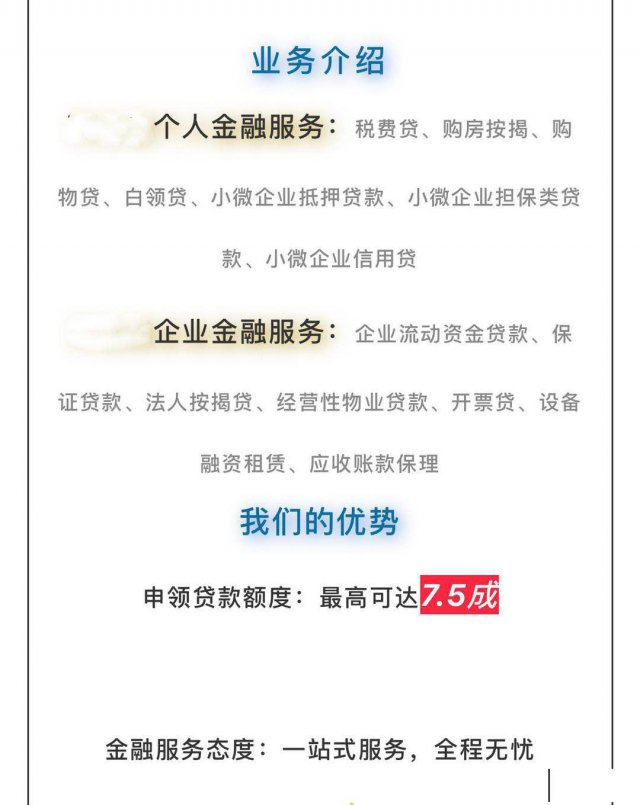 业务介绍

个人金融服务：税费贷、购房按揭、购物贷、白领贷、小微企业抵押贷款、小微企业担保类贷款、小微企业信用贷

企业金融服务：企业流动资金贷款、保证贷款、法人按揭贷、经营性物业贷款、开票贷、设备融资租赁、应收账款保理

我们的优势

申领贷款额度：最高可达7.5成

金融服务态度：一站式服务，全程无忧